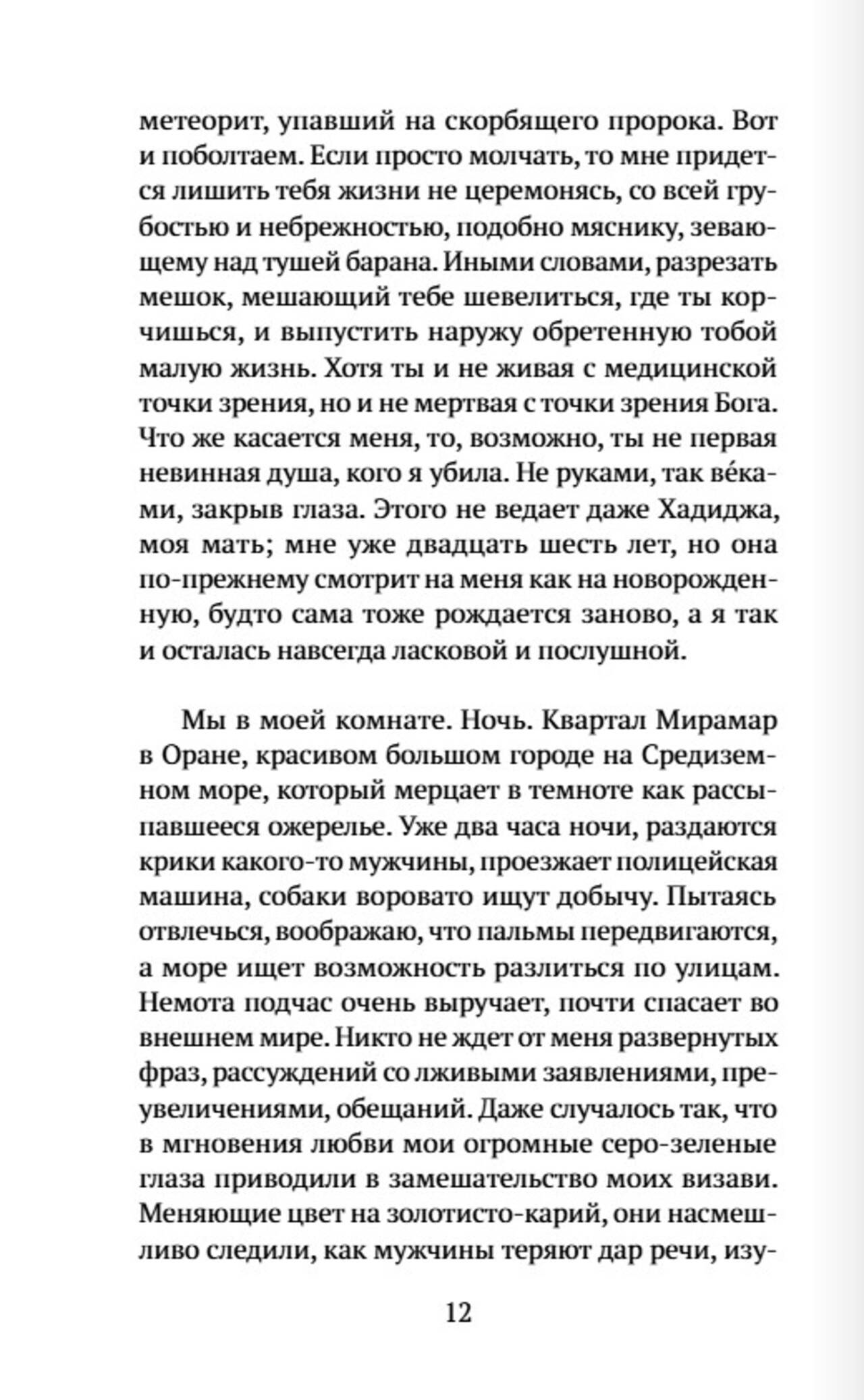 метеорит, упавший на скорбящего пророка. Вот и поболтаем. Если просто молчать, то мне придется лишить тебя жизни не церемонясь, со всей грубостью и небрежностью, подобно мяснику, зевающему над тушей барана. Иными словами, разрезать мешок, мешающий тебе шевелиться, где ты корчишься, и выпустить наружу обретенную тобой малую жизнь. Хотя ты и не живая с медицинской точки зрения, но и не мертвая с точки зрения Бога. Что же касается меня, то, возможно, ты не первая невинная душа, кого я убила. Не руками, так ве́ками, закрыв глаза. Этого не ведает даже Хадиджа, моя мать; мне уже двадцать шесть лет, но она по-прежнему смотрит на меня как на новорожденную, будто сама тоже рождается заново, а я так и осталась навсегда ласковой и послушной.

Мы в моей комнате. Ночь. Квартал Мирамар в Оране, красивом большом городе на Средиземном море, который мерцает в темноте как рассыпавшееся ожерелье. Уже два часа ночи, раздаются крики какого-то мужчины, проезжает полицейская машина, собаки воровато ищут добычу. Пытаясь отвлечься, воображаю, что пальмы передвигаются, а море ищет возможность разлиться по улицам. Немота подчас очень выручает, почти спасает во внешнем мире. Никто не ждет от меня развернутых фраз, рассуждений со лживыми заявлениями, преувеличениями, обещаний. Даже случалось так, что в мгновения любви мои огромные серо-зеленые глаза приводили в замешательство моих визави. Меняющие цвет на золотисто-карий, они насмешливо следили, как мужчины теряют дар речи, изу-

12